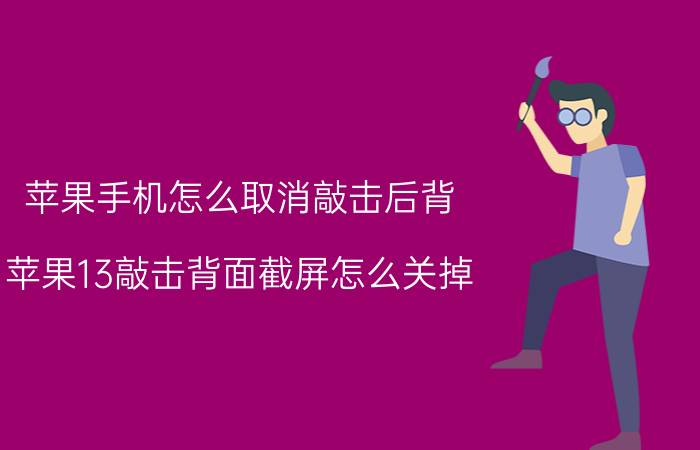 苹果手机怎么取消敲击后背

苹果13敲击背面截屏怎么关掉